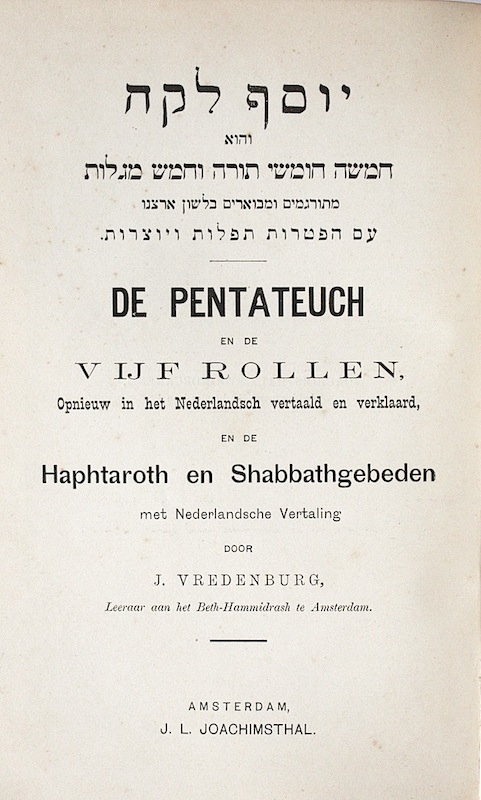 יוסף לקח
והוא
חמשה חומשי תורה וחמש מגלות
מתורגמים ומבוארים בלשון ארצנו
עם הפטרות תפלות ויוצרות.

DE PENTATEUCH

EN DE

VIJF ROLLEN,

Opnieuw in het Nederlandsch vertaald en verklaard,

EN DE

Haphtaroth en Shabbathgebeden

met Nederlandsche Vertaling

DOOR

J. VREDENBURG,

Leeraar aan het Beth-Hammidrash te Amsterdam.

AMSTERDAM,
J. L. JOACHIMSTHAL.